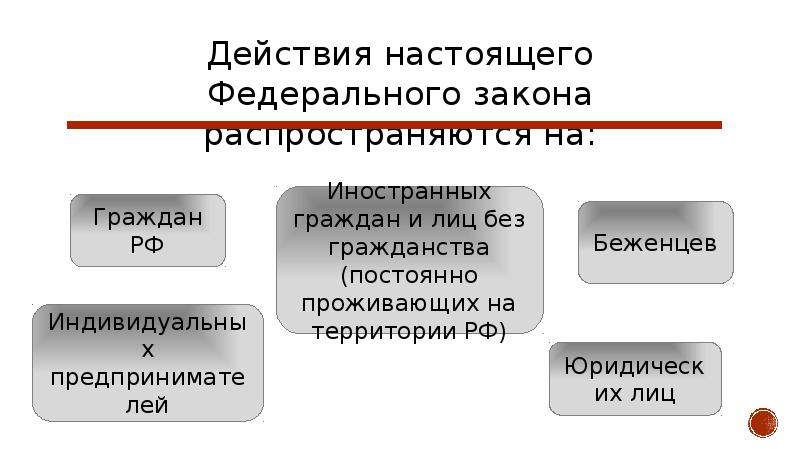 Действия настоящего Федерального закона распространяются на:

Граждан РФ

Иностранных граждан и лиц без гражданства (постоянно проживающих на территории РФ)

Беженцев

Индивидуальных предпринимателей

Юридических лиц